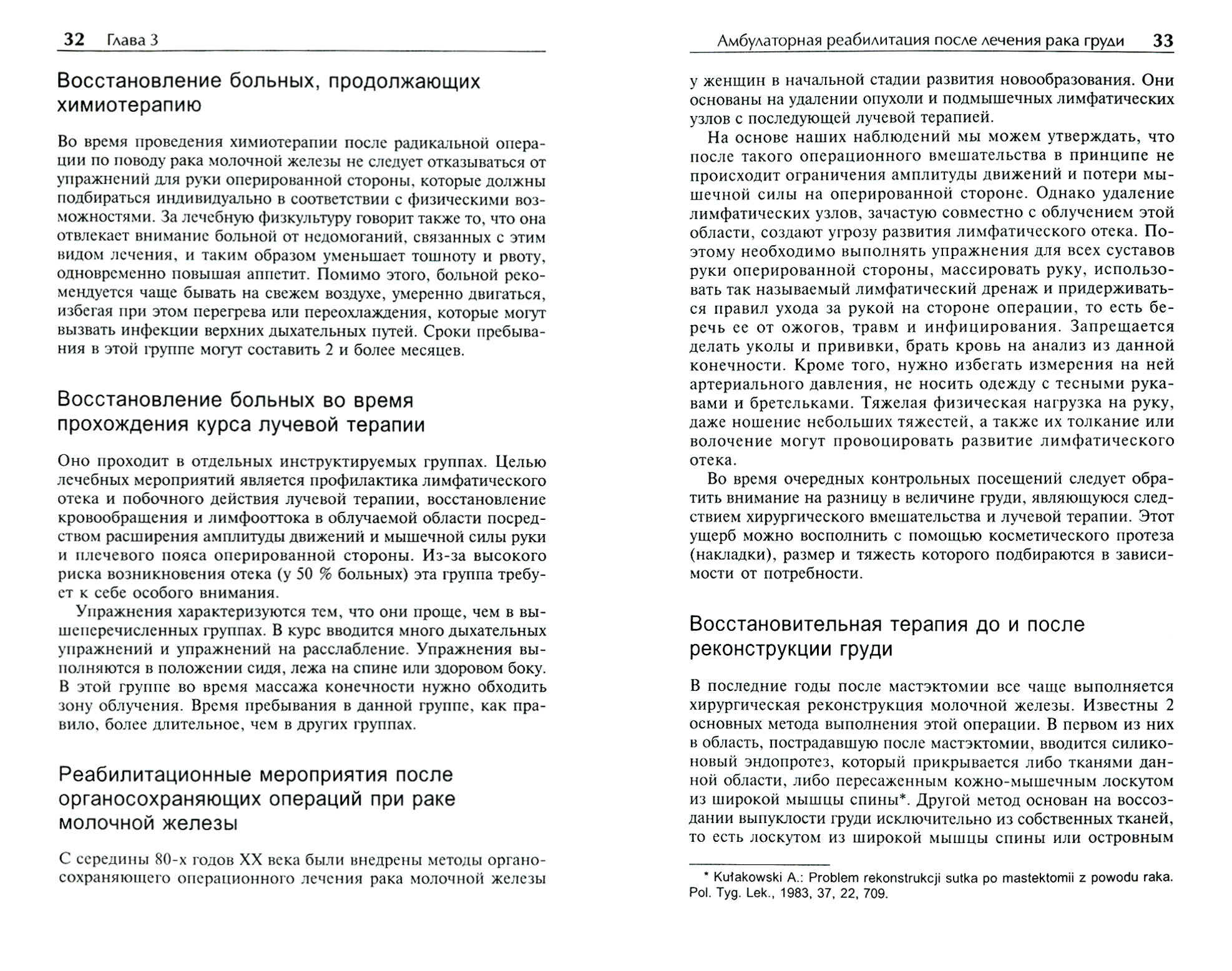 32 Глава 3

Восстановление больных, продолжающих химиотерапию

Во время проведения химиотерапии после радикальной операции по поводу рака молочной железы не следует отказываться от упражнений для руки оперированной стороны, которые должны подбираться индивидуально в соответствии с физическими возможностями. За лечебную физкультуру говорит также то, что она отвлекает внимание больной от недомоганий, связанных с этим видом лечения, и таким образом уменьшает тошноту и рвоту, одновременно повышая аппетит. Помимо этого, больной рекомендуется чаще бывать на свежем воздухе, умеренно двигаться, избегая при этом перегрева или переохлаждения, которые могут вызвать инфекции верхних дыхательных путей. Сроки пребывания в этой группе могут составить 2 и более месяцев.

Восстановление больных во время прохождения курса лучевой терапии

Оно проходит в отдельных инструктируемых группах. Целью лечебных мероприятий является профилактика лимфатического отека и побочного действия лучевой терапии, восстановление кровообращения и лимфооттока в облучаемой области посредством расширения амплитуды движений и мышечной силы руки и плечевого пояса оперированной стороны. Из-за высокого риска возникновения отека (у 50 % больных) эта группа требует к себе особого внимания.

Упражнения характеризуются тем, что они проще, чем в вышеперечисленных группах. В курс вводится много дыхательных упражнений и упражнений на расслабление. Упражнения выполняются в положении сидя, лежа на спине или здоровом боку. В этой группе во время массажа конечности нужно обходить зону облучения. Время пребывания в данной группе, как правило, более длительное, чем в других группах.

Реабилитационные мероприятия после органосохраняющих операций при раке молочной железы

С середины 80-х годов XX века были внедрены методы органосохраняющего операционного лечения рака молочной железы

Амбулаторная реабилитация после лечения рака груди 33

у женщин в начальной стадии развития новообразования. Они основаны на удалении опухоли и подмышечных лимфатических узлов с последующей лучевой терапией.

На основе наших наблюдений мы можем утверждать, что после такого операционного вмешательства в принципе не происходит ограничения амплитуды движений и потери мышечной силы на оперированной стороне. Однако удаление лимфатических узлов, зачастую совместно с облучением этой области, создают угрозу развития лимфатического отека. Поэтому необходимо выполнять упражнения для всех суставов руки оперированной стороны, массировать руку, использовать так называемый лимфатический дренаж и придерживаться правил ухода за рукой на стороне операции, то есть беречь ее от ожогов, травм и инфицирования. Запрещается делать уколы и прививки, брать кровь на анализ из данной конечности. Кроме того, нужно избегать измерения на ней артериального давления, не носить одежду с тесными рукавами и бретельками. Тяжелая физическая нагрузка на руку, даже ношение небольших тяжестей, а также их толкание или волочение могут провоцировать развитие лимфатического отека.

Во время очередных контрольных посещений следует обратить внимание на разницу в величине груди, являющуюся следствием хирургического вмешательства и лучевой терапии. Этот ущерб можно восполнить с помощью косметического протеза (накладки), размер и тяжесть которого подбираются в зависимости от потребности.

Восстановительная терапия до и после реконструкции груди

В последние годы после мастэктомии все чаще выполняется хирургическая реконструкция молочной железы. Известны 2 основных метода выполнения этой операции. В первом из них в область, пострадавшую после мастэктомии, вводится силиконовый эндопротез, который прикрывается либо тканями данной области, либо пересаженным кожно-мышечным лоскутом из широкой мышцы спины*. Другой метод основан на воссоздании выпуклости груди исключительно из собственных тканей, то есть лоскутом из широкой мышцы спины или островным

* Kułakowski A.: Problem rekonstrukcji sutka po mastektomii z powodu raka. Pol. Tyg. Lek., 1983, 37, 22, 709.